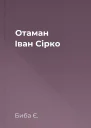 Отаман
Іван Сірко

Биба Є.